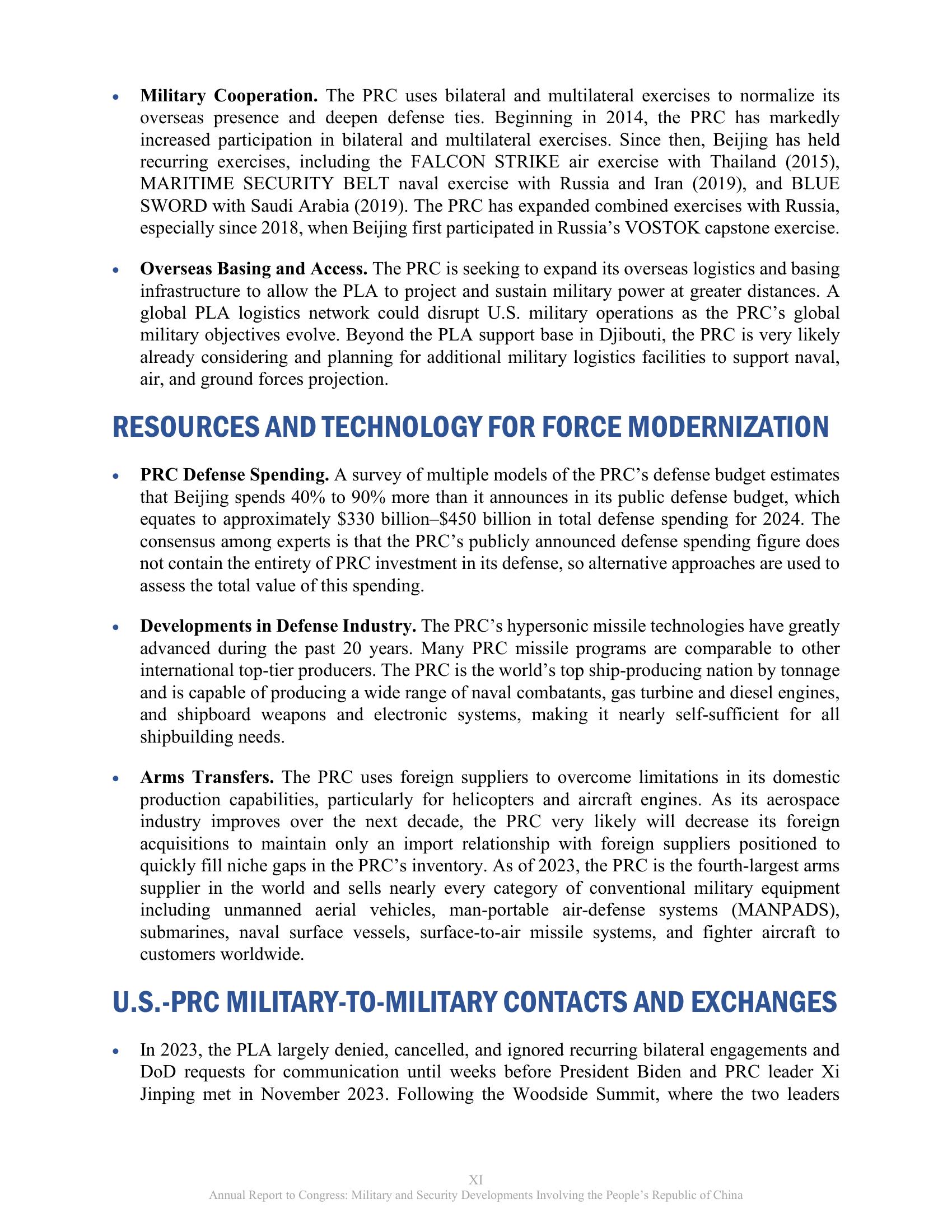 • **Military Cooperation.** The PRC uses bilateral and multilateral exercises to normalize its overseas presence and deepen defense ties. Beginning in 2014, the PRC has markedly increased participation in bilateral and multilateral exercises. Since then, Beijing has held recurring exercises, including the FALCON STRIKE air exercise with Thailand (2015), MARITIME SECURITY BELT naval exercise with Russia and Iran (2019), and BLUE SWORD with Saudi Arabia (2019). The PRC has expanded combined exercises with Russia, especially since 2018, when Beijing first participated in Russia's VOSTOK capstone exercise.

• **Overseas Basing and Access.** The PRC is seeking to expand its overseas logistics and basing infrastructure to allow the PLA to project and sustain military power at greater distances. A global PLA logistics network could disrupt U.S. military operations as the PRC's global military objectives evolve. Beyond the PLA support base in Djibouti, the PRC is very likely already considering and planning for additional military logistics facilities to support naval, air, and ground forces projection.

RESOURCES AND TECHNOLOGY FOR FORCE MODERNIZATION

• **PRC Defense Spending.** A survey of multiple models of the PRC's defense budget estimates that Beijing spends 40% to 90% more than it announces in its public defense budget, which equates to approximately \$330 billion–\$450 billion in total defense spending for 2024. The consensus among experts is that the PRC's publicly announced defense spending figure does not contain the entirety of PRC investment in its defense, so alternative approaches are used to assess the total value of this spending.

• **Developments in Defense Industry.** The PRC's hypersonic missile technologies have greatly advanced during the past 20 years. Many PRC missile programs are comparable to other international top-tier producers. The PRC is the world's top ship-producing nation by tonnage and is capable of producing a wide range of naval combatants, gas turbine and diesel engines, and shipboard weapons and electronic systems, making it nearly self-sufficient for all shipbuilding needs.

• **Arms Transfers.** The PRC uses foreign suppliers to overcome limitations in its domestic production capabilities, particularly for helicopters and aircraft engines. As its aerospace industry improves over the next decade, the PRC very likely will decrease its foreign acquisitions to maintain only an import relationship with foreign suppliers positioned to quickly fill niche gaps in the PRC's inventory. As of 2023, the PRC is the fourth-largest arms supplier in the world and sells nearly every category of conventional military equipment including unmanned aerial vehicles, man-portable air-defense systems (MANPADS), submarines, naval surface vessels, surface-to-air missile systems, and fighter aircraft to customers worldwide.

U.S.-PRC MILITARY-TO-MILITARY CONTACTS AND EXCHANGES

• In 2023, the PLA largely denied, cancelled, and ignored recurring bilateral engagements and DoD requests for communication until weeks before President Biden and PRC leader Xi Jinping met in November 2023. Following the Woodside Summit, where the two leaders

XI
Annual Report to Congress: Military and Security Developments Involving the People's Republic of China